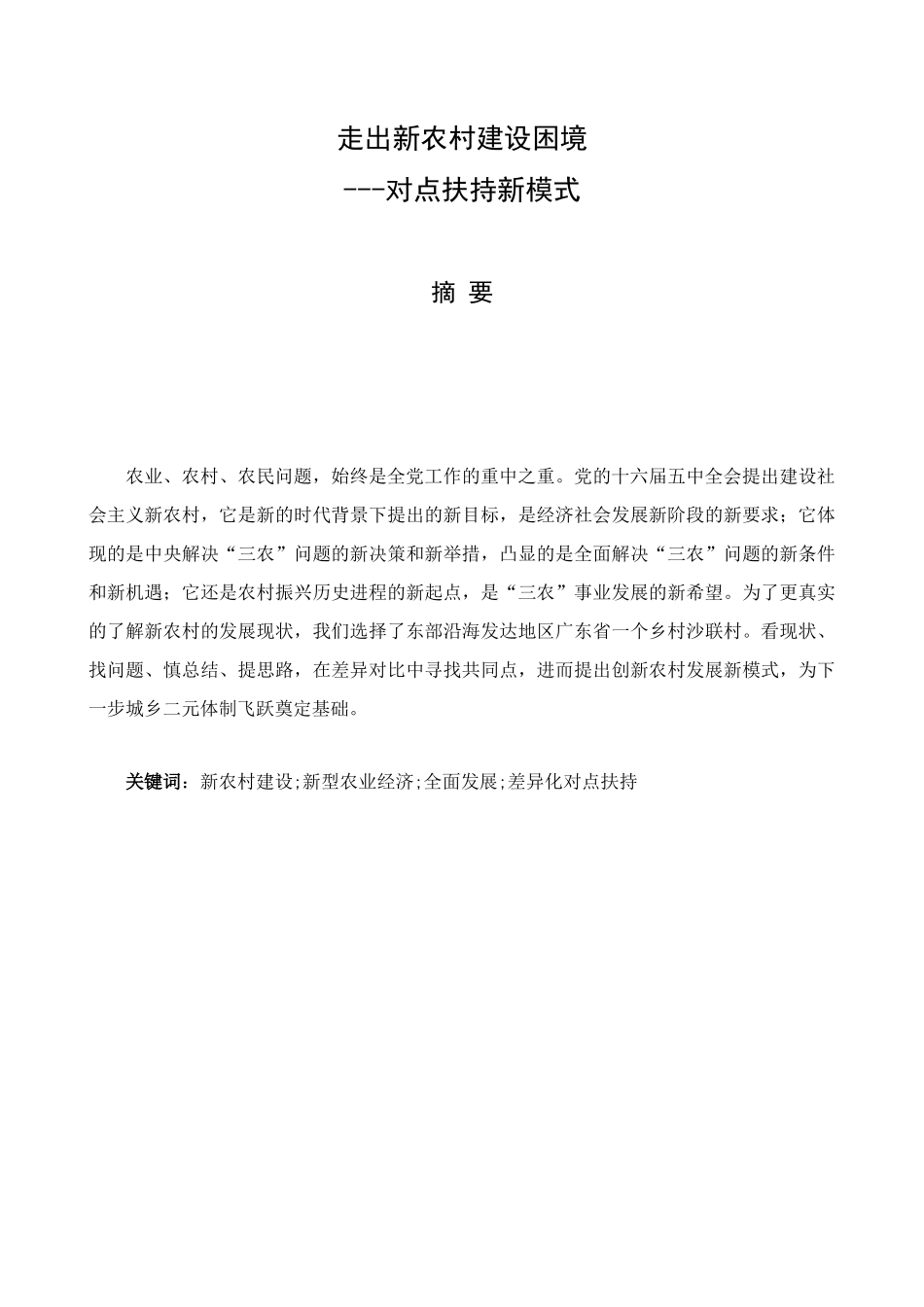 走出新农村建设困境
---对点扶持新模式

摘 要

农业、农村、农民问题，始终是全党工作的重中之重。党的十六届五中全会提出建设社会主义新农村，它是新的时代背景下提出的新目标，是经济社会发展新阶段的新要求；它体现的是中央解决“三农”问题的新决策和新举措，凸显的是全面解决“三农”问题的新条件和新机遇；它还是农村振兴历史进程的新起点，是“三农”事业发展的新希望。为了更真实的了解新农村的发展现状，我们选择了东部沿海发达地区广东省一个乡村沙联村。看现状、找问题、慎总结、提思路，在差异对比中寻找共同点，进而提出创新农村发展新模式，为下一步城乡二元体制飞跃奠定基础。

关键词：新农村建设;新型农业经济;全面发展;差异化对点扶持